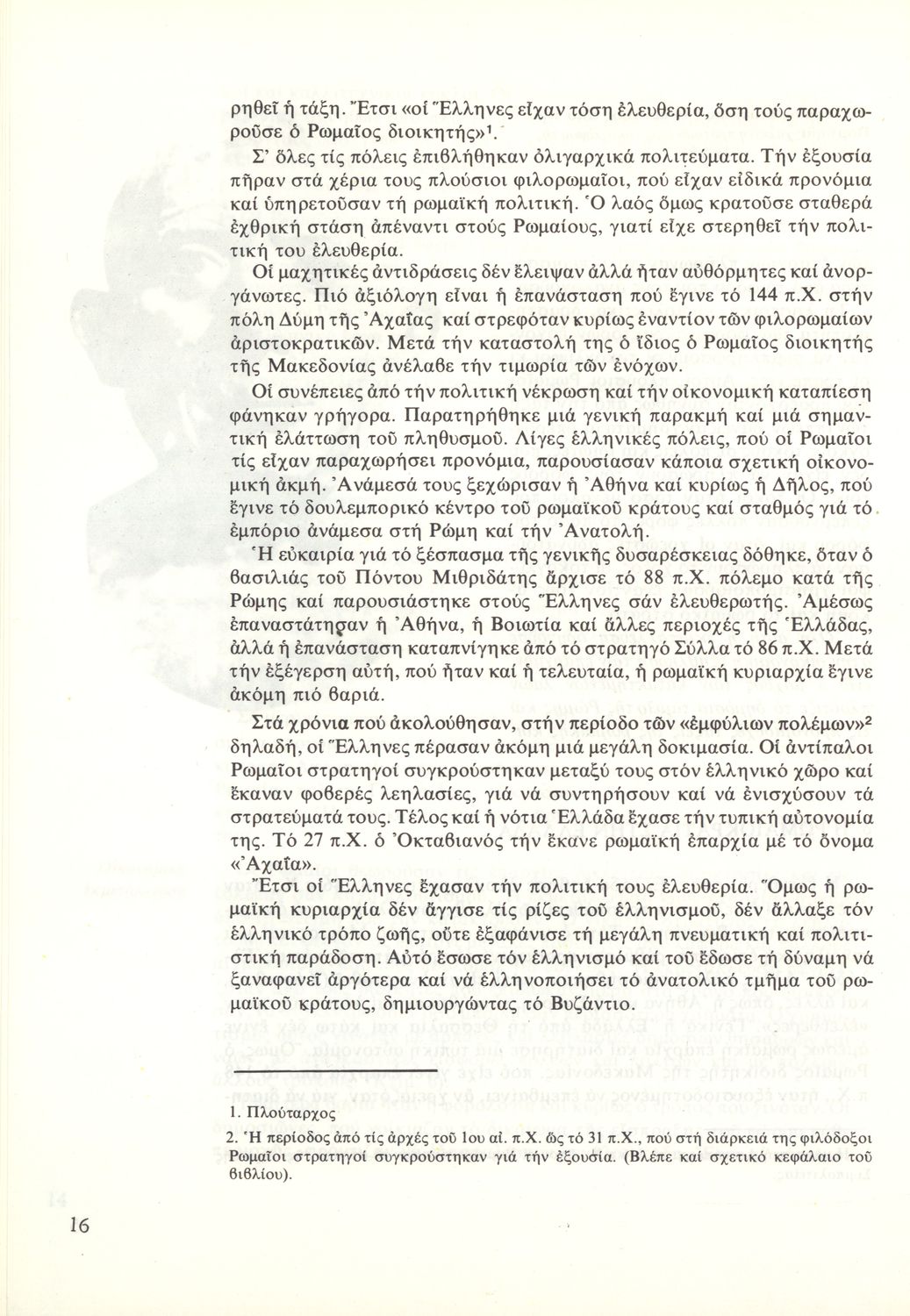 ρηθεῖ ἡ τάξη. Ἔτσι «οἱ Ἕλληνες εἶχαν τόση ἐλευθερία, ὅση τούς παραχωροῦσε ὁ Ρωμαῖος διοικητής»¹.

Σ' ὅλες τίς πόλεις ἐπιβλήθηκαν ὀλιγαρχικά πολιτεύματα. Τήν ἐξουσία πῆραν στά χέρια τους πλούσιοι φιλορωμαῖοι, πού εἶχαν εἰδικά προνόμια καί ὑπηρετοῦσαν τή ρωμαϊκή πολιτική. Ὁ λαός ὅμως κρατοῦσε σταθερά ἐχθρική στάση ἀπέναντι στούς Ρωμαίους, γιατί εἶχε στερηθεῖ τήν πολιτική του ἐλευθερία.

Οἱ μαχητικές ἀντιδράσεις δέν ἔλειψαν ἀλλά ἦταν αὐθόρμητες καί ἀνοργάνωτες. Πιό ἀξιόλογη εἶναι ἡ ἐπανάσταση πού ἔγινε τό 144 π.Χ. στήν πόλη Δύμη τῆς Ἀχαΐας καί στρεφόταν κυρίως ἐναντίον τῶν φιλορωμαίων ἀριστοκρατικῶν. Μετά τήν καταστολή της ὁ ἴδιος ὁ Ρωμαῖος διοικητής τῆς Μακεδονίας ἀνέλαβε τήν τιμωρία τῶν ἐνόχων.

Οἱ συνέπειες ἀπό τήν πολιτική νέκρωση καί τήν οἰκονομική καταπίεση φάνηκαν γρήγορα. Παρατηρήθηκε μιά γενική παρακμή καί μιά σημαντική ἐλάττωση τοῦ πληθυσμοῦ. Λίγες ἑλληνικές πόλεις, πού οἱ Ρωμαῖοι τίς εἶχαν παραχωρήσει προνόμια, παρουσίασαν κάποια σχετική οἰκονομική ἀκμή. Ἀνάμεσά τους ξεχώρισαν ἡ Ἀθήνα καί κυρίως ἡ Δῆλος, πού ἔγινε τό δουλεμπορικό κέντρο τοῦ ρωμαϊκοῦ κράτους καί σταθμός γιά τό ἐμπόριο ἀνάμεσα στή Ρώμη καί τήν Ἀνατολή.

Ἡ εὐκαιρία γιά τό ξέσπασμα τῆς γενικῆς δυσαρέσκειας δόθηκε, ὅταν ὁ βασιλιάς τοῦ Πόντου Μιθριδάτης ἄρχισε τό 88 π.Χ. πόλεμο κατά τῆς Ρώμης καί παρουσιάστηκε στούς Ἕλληνες σάν ἐλευθερωτής. Ἀμέσως ἐπαναστάτησαν ἡ Ἀθήνα, ἡ Βοιωτία καί ἄλλες περιοχές τῆς Ἑλλάδας, ἀλλά ἡ ἐπανάσταση καταπνίγηκε ἀπό τό στρατηγό Σύλλα τό 86 π.Χ. Μετά τήν ἐξέγερση αὐτή, πού ἦταν καί ἡ τελευταία, ἡ ρωμαϊκή κυριαρχία ἔγινε ἀκόμη πιό βαριά.

Στά χρόνια πού ἀκολούθησαν, στήν περίοδο τῶν «ἐμφύλιων πολέμων»² δηλαδή, οἱ Ἕλληνες πέρασαν ἀκόμη μιά μεγάλη δοκιμασία. Οἱ ἀντίπαλοι Ρωμαῖοι στρατηγοί συγκρούστηκαν μεταξύ τους στόν ἑλληνικό χῶρο καί ἔκαναν φοβερές λεηλασίες, γιά νά συντηρήσουν καί νά ἐνισχύσουν τά στρατεύματά τους. Τέλος καί ἡ νότια Ἑλλάδα ἔχασε τήν τυπική αὐτονομία της. Τό 27 π.Χ. ὁ Ὀκταβιανός τήν ἔκανε ρωμαϊκή ἐπαρχία μέ τό ὄνομα «Ἀχαΐα».

Ἔτσι οἱ Ἕλληνες ἔχασαν τήν πολιτική τους ἐλευθερία. Ὅμως ἡ ρωμαϊκή κυριαρχία δέν ἄγγισε τίς ρίζες τοῦ ἑλληνισμοῦ, δέν ἄλλαξε τόν ἑλληνικό τρόπο ζωῆς, οὔτε ἐξαφάνισε τή μεγάλη πνευματική καί πολιτιστική παράδοση. Αὐτό ἔσωσε τόν ἑλληνισμό καί τοῦ ἔδωσε τή δύναμη νά ξαναφανεῖ ἀργότερα καί νά ἑλληνοποιήσει τό ἀνατολικό τμῆμα τοῦ ρωμαϊκοῦ κράτους, δημιουργώντας τό Βυζάντιο.

1. Πλούταρχος

2. Ἡ περίοδος ἀπό τίς ἀρχές τοῦ 1ου αἰ. π.Χ. ὥς τό 31 π.Χ., πού στή διάρκειά της φιλόδοξοι Ρωμαῖοι στρατηγοί συγκρούστηκαν γιά τήν ἐξουσία. (Βλέπε καί σχετικό κεφάλαιο τοῦ βιβλίου).

16